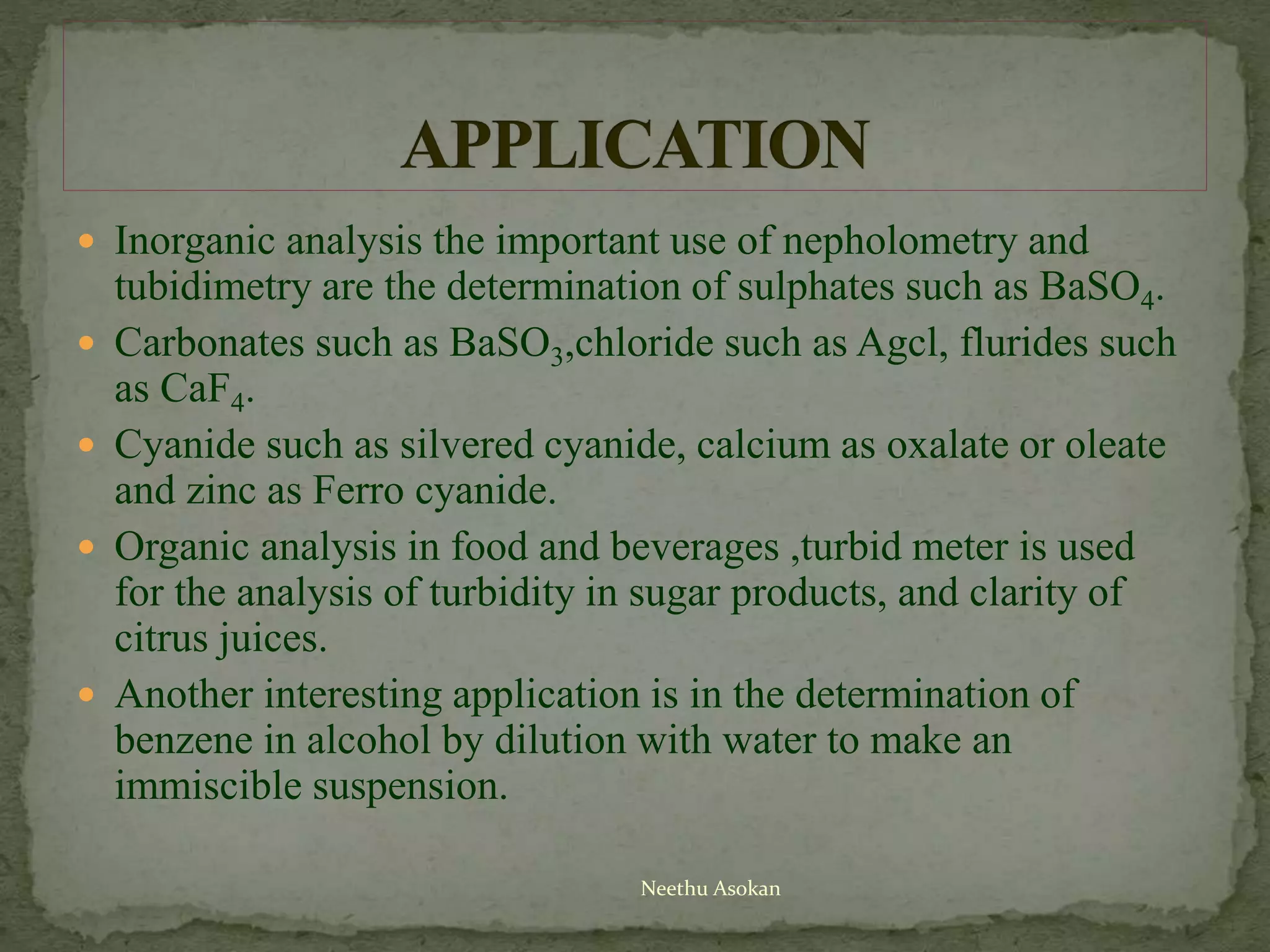 APPLICATION

- Inorganic analysis the important use of nepholometry and tubidimetry are the determination of sulphates such as $BaSO_4$.
- Carbonates such as $BaSO_3$,chloride such as Agcl, flurides such as $CaF_4$.
- Cyanide such as silvered cyanide, calcium as oxalate or oleate and zinc as Ferro cyanide.
- Organic analysis in food and beverages ,turbid meter is used for the analysis of turbidity in sugar products, and clarity of citrus juices.
- Another interesting application is in the determination of benzene in alcohol by dilution with water to make an immiscible suspension.

Neethu Asokan